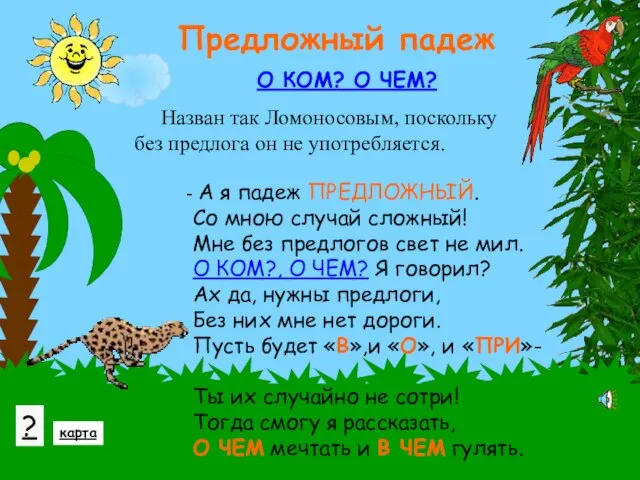 Предложный падеж

О КОМ? О ЧЕМ?

Назван так Ломоносовым, поскольку без предлога он не употребляется.

- А я падеж ПРЕДЛОЖНЫЙ.
Со мною случай сложный!
Мне без предлогов свет не мил.
О КОМ?, О ЧЕМ? Я говорил?
Ах да, нужны предлоги,
Без них мне нет дороги.
Пусть будет «В»,и «О», и «ПРИ»-

Ты их случайно не сотри!
Тогда смогу я рассказать,
О ЧЕМ мечтать и В ЧЕМ гулять.

?

карта